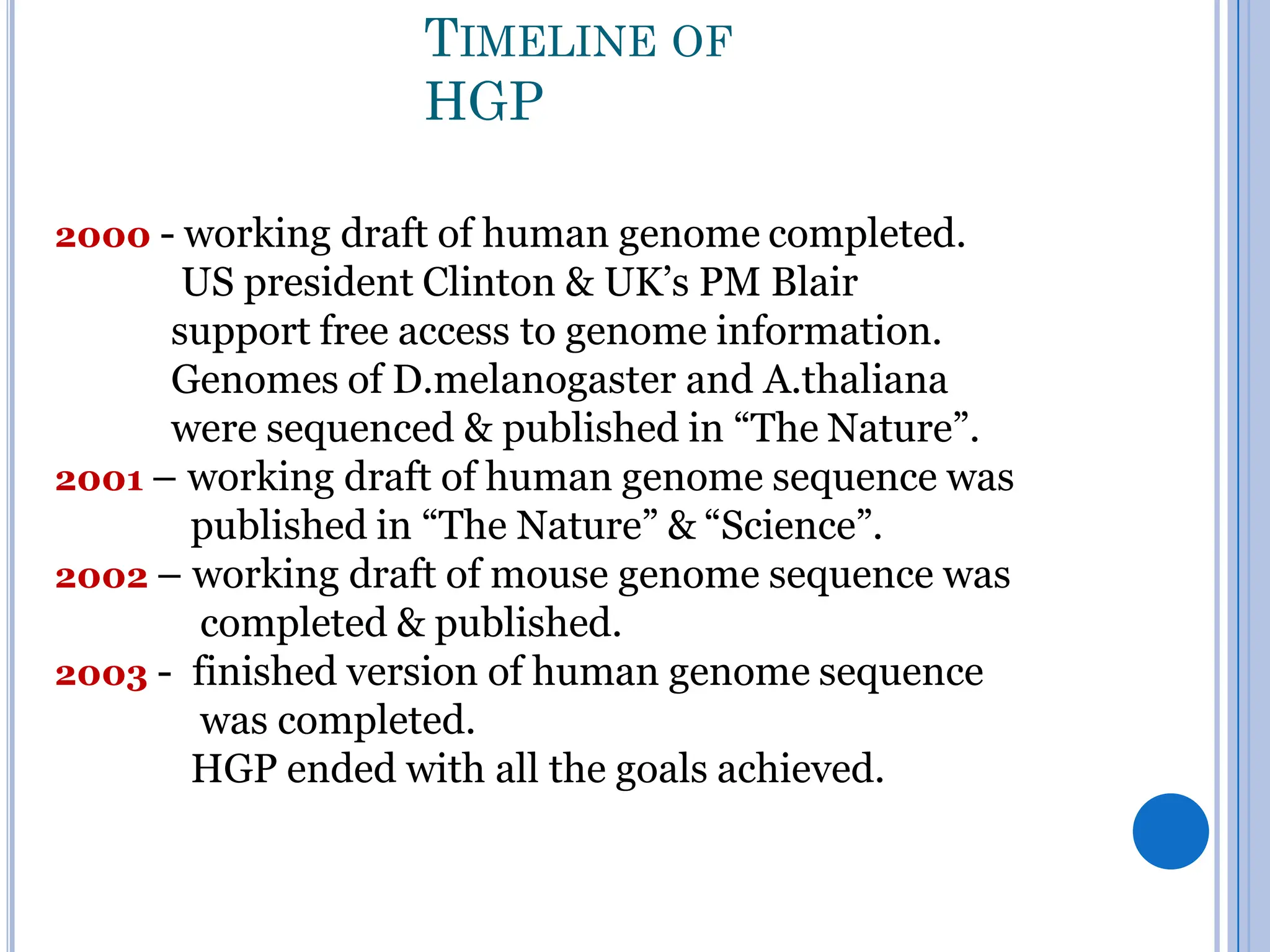 TIMELINE OF HGP

2000 - working draft of human genome completed. US president Clinton & UK’s PM Blair support free access to genome information. Genomes of D.melanogaster and A.thaliana were sequenced & published in “The Nature”.
2001 – working draft of human genome sequence was published in “The Nature” & “Science”.
2002 – working draft of mouse genome sequence was completed & published.
2003 - finished version of human genome sequence was completed.
HGP ended with all the goals achieved.